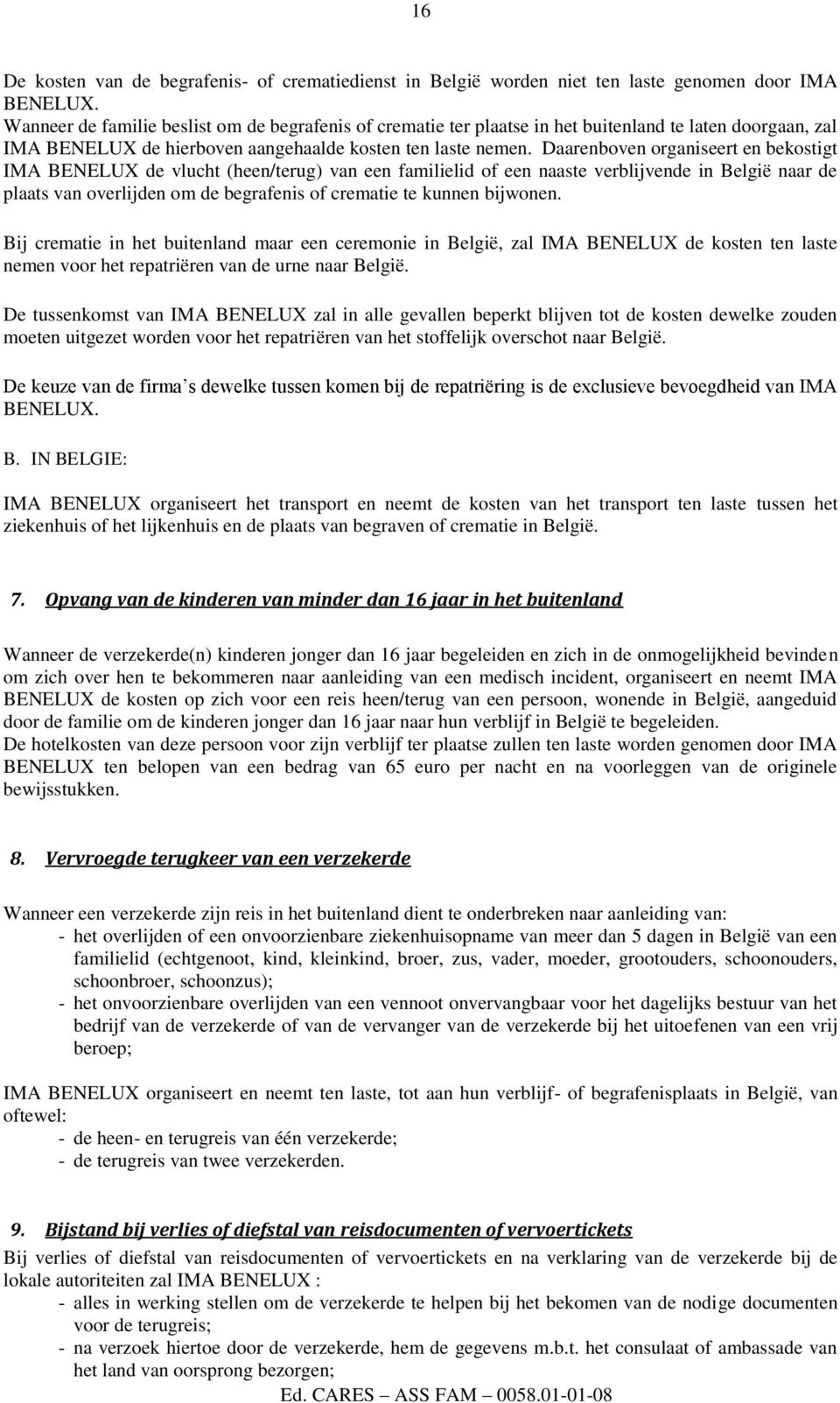 16

De kosten van de begrafenis- of crematiedienst in België worden niet ten laste genomen door IMA BENELUX.
Wanneer de familie beslist om de begrafenis of crematie ter plaatse in het buitenland te laten doorgaan, zal IMA BENELUX de hierboven aangehaalde kosten ten laste nemen. Daarenboven organiseert en bekostigt IMA BENELUX de vlucht (heen/terug) van een familielid of een naaste verblijvende in België naar de plaats van overlijden om de begrafenis of crematie te kunnen bijwonen.

Bij crematie in het buitenland maar een ceremonie in België, zal IMA BENELUX de kosten ten laste nemen voor het repatriëren van de urne naar België.

De tussenkomst van IMA BENELUX zal in alle gevallen beperkt blijven tot de kosten dewelke zouden moeten uitgezet worden voor het repatriëren van het stoffelijk overschot naar België.

De keuze van de firma's dewelke tussen komen bij de repatriëring is de exclusieve bevoegdheid van IMA BENELUX.

B. IN BELGIE:

IMA BENELUX organiseert het transport en neemt de kosten van het transport ten laste tussen het ziekenhuis of het lijkenhuis en de plaats van begraven of crematie in België.

7. Opvang van de kinderen van minder dan 16 jaar in het buitenland

Wanneer de verzekerde(n) kinderen jonger dan 16 jaar begeleiden en zich in de onmogelijkheid bevinden om zich over hen te bekommeren naar aanleiding van een medisch incident, organiseert en neemt IMA BENELUX de kosten op zich voor een reis heen/terug van een persoon, wonende in België, aangeduid door de familie om de kinderen jonger dan 16 jaar naar hun verblijf in België te begeleiden.
De hotelkosten van deze persoon voor zijn verblijf ter plaatse zullen ten laste worden genomen door IMA BENELUX ten belopen van een bedrag van 65 euro per nacht en na voorleggen van de originele bewijsstukken.

8. Vervroegde terugkeer van een verzekerde

Wanneer een verzekerde zijn reis in het buitenland dient te onderbreken naar aanleiding van:
- het overlijden of een onvoorzienbare ziekenhuisopname van meer dan 5 dagen in België van een familielid (echtgenoot, kind, kleinkind, broer, zus, vader, moeder, grootouders, schoonouders, schoonbroer, schoonzus);
- het onvoorzienbare overlijden van een vennoot onvervangbaar voor het dagelijks bestuur van het bedrijf van de verzekerde of van de vervanger van de verzekerde bij het uitoefenen van een vrij beroep;

IMA BENELUX organiseert en neemt ten laste, tot aan hun verblijf- of begrafenisplaats in België, van oftewel:
- de heen- en terugreis van één verzekerde;
- de terugreis van twee verzekerden.

9. Bijstand bij verlies of diefstal van reisdocumenten of vervoertickets
Bij verlies of diefstal van reisdocumenten of vervoertickets en na verklaring van de verzekerde bij de lokale autoriteiten zal IMA BENELUX :
- alles in werking stellen om de verzekerde te helpen bij het bekomen van de nodige documenten voor de terugreis;
- na verzoek hiertoe door de verzekerde, hem de gegevens m.b.t. het consulaat of ambassade van het land van oorsprong bezorgen;

Ed. CARES – ASS FAM – 0058.01-01-08